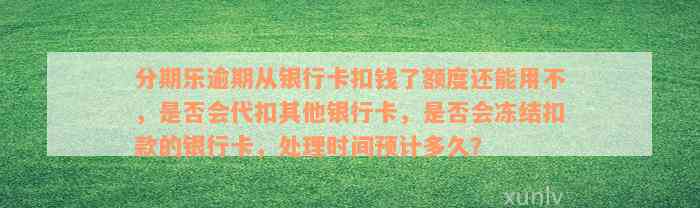 分期乐逾期从银行卡扣钱了额度还能用不，是否会代扣其他银行卡，是否会冻结扣款的银行卡，处理时间预计多久？

xunlv